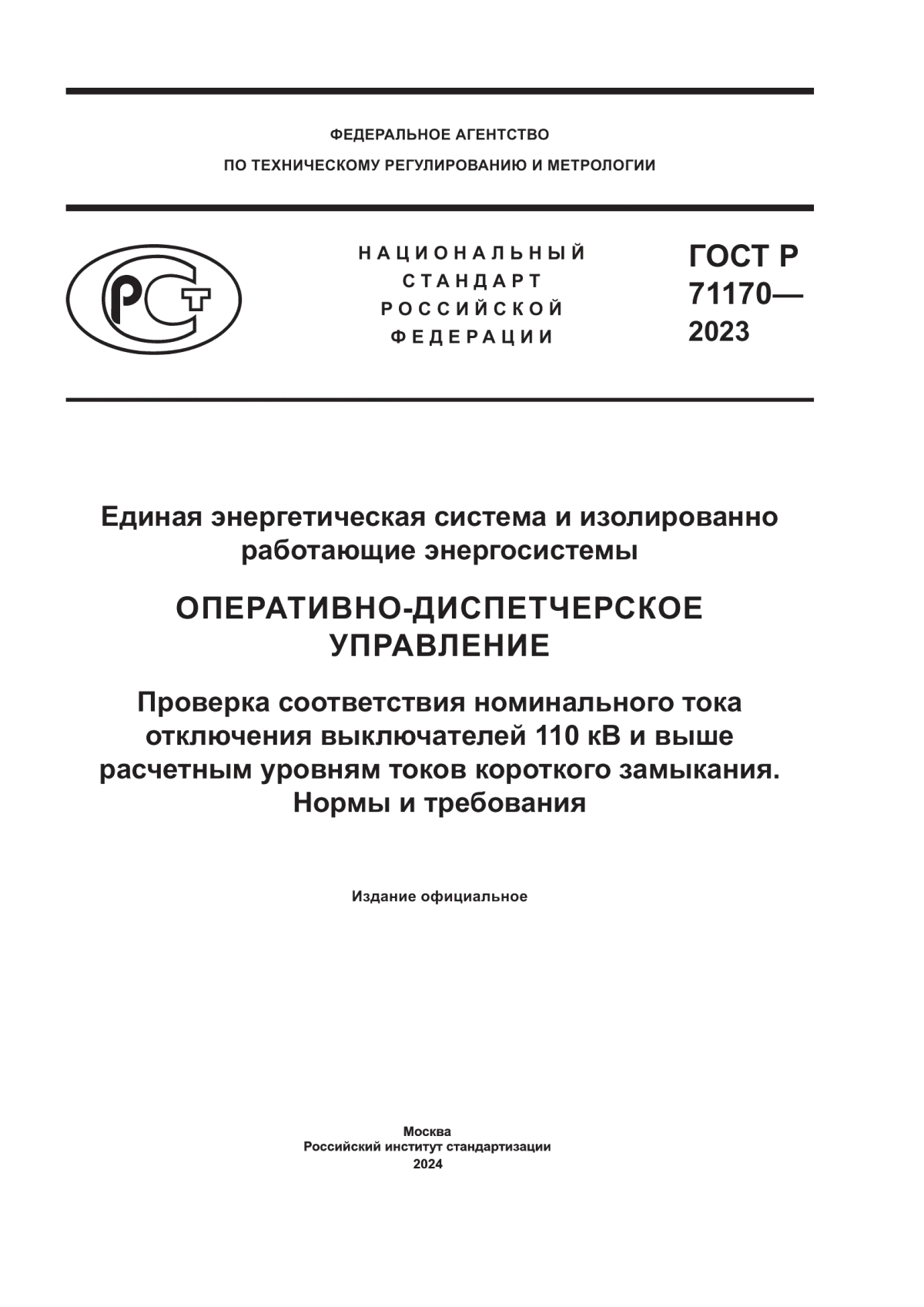 ФЕДЕРАЛЬНОЕ АГЕНТСТВО
ПО ТЕХНИЧЕСКОМУ РЕГУЛИРОВАНИЮ И МЕТРОЛОГИИ

РСТ

НАЦИОНАЛЬНЫЙ
СТАНДАРТ
РОССИЙСКОЙ
ФЕДЕРАЦИИ

ГОСТ Р
71170—
2023

Единая энергетическая система и изолированно работающие энергосистемы

ОПЕРАТИВНО-ДИСПЕТЧЕРСКОЕ УПРАВЛЕНИЕ

Проверка соответствия номинального тока отключения выключателей 110 кВ и выше расчетным уровням токов короткого замыкания. Нормы и требования

Издание официальное

Москва
Российский институт стандартизации
2024